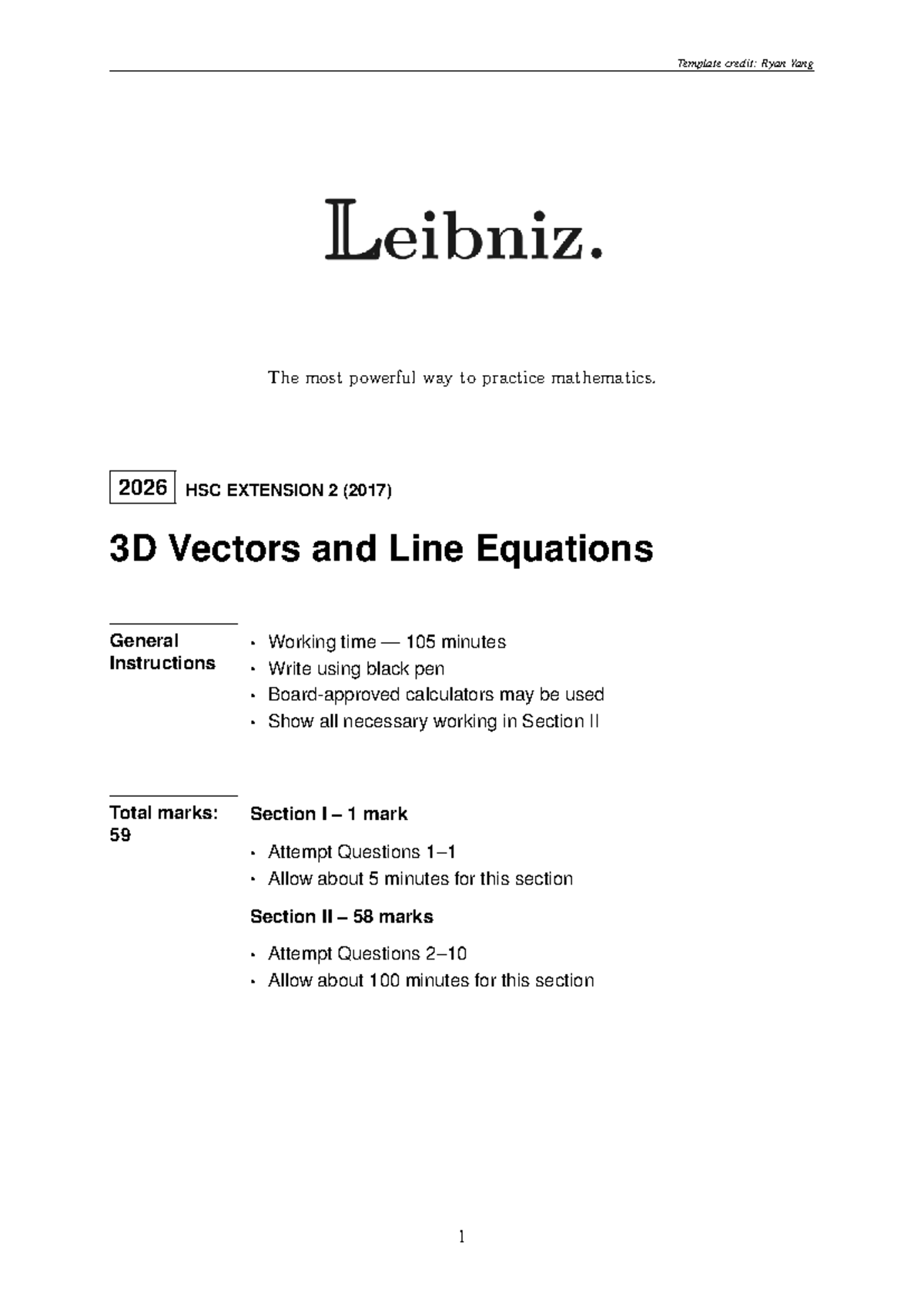 Template credit: Ryan Yang

Leibniz.

The most powerful way to practice mathematics.

2026 HSC EXTENSION 2 (2017)

3D Vectors and Line Equations

General Instructions

• Working time — 105 minutes
• Write using black pen
• Board-approved calculators may be used
• Show all necessary working in Section II

Total marks: 59

Section I – 1 mark

• Attempt Questions 1–1
• Allow about 5 minutes for this section

Section II – 58 marks

• Attempt Questions 2–10
• Allow about 100 minutes for this section

1